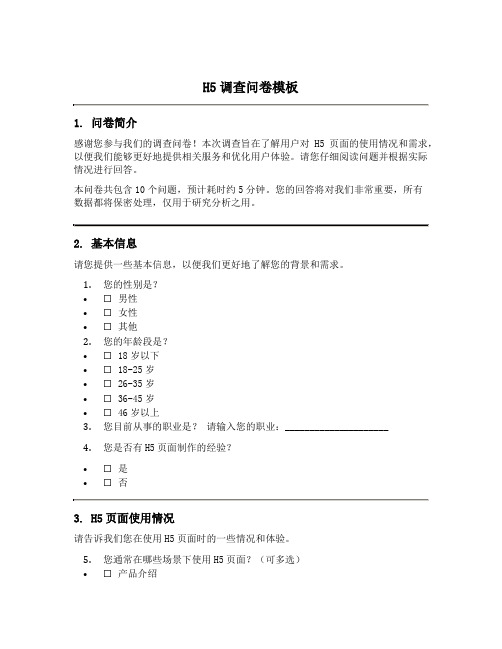 H5 调查问卷模板

1. 问卷简介

感谢您参与我们的调查问卷！本次调查旨在了解用户对 H5 页面的使用情况和需求，以便我们能够更好地提供相关服务和优化用户体验。请您仔细阅读问题并根据实际情况进行回答。

本问卷共包含 10 个问题，预计耗时约 5 分钟。您的回答将对我们非常重要，所有数据都将保密处理，仅用于研究分析之用。

2. 基本信息

请您提供一些基本信息，以便我们更好地了解您的背景和需求。

1. 您的性别是？
• ☐ 男性
• ☐ 女性
• ☐ 其他
2. 您的年龄段是？
• ☐ 18 岁以下
• ☐ 18-25 岁
• ☐ 26-35 岁
• ☐ 36-45 岁
• ☐ 46 岁以上
3. 您目前从事的职业是？ 请输入您的职业：____________________
4. 您是否有 H5 页面制作的经验？
• ☐ 是
• ☐ 否

3. H5 页面使用情况

请告诉我们您在使用 H5 页面时的一些情况和体验。

5. 您通常在哪些场景下使用 H5 页面？（可多选）
• ☐ 产品介绍